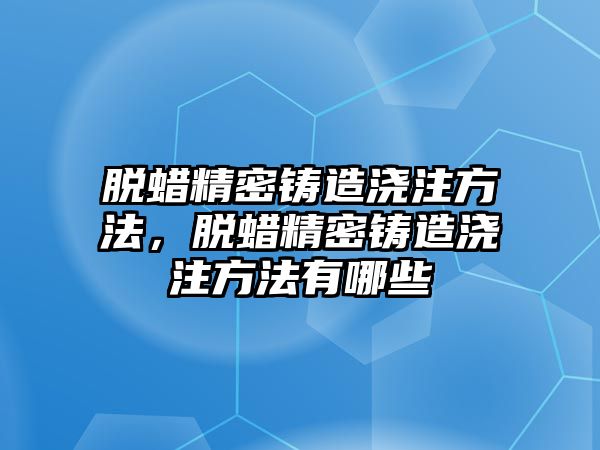 脱蜡精密铸造浇注方法，脱蜡精密铸造浇注方法有哪些